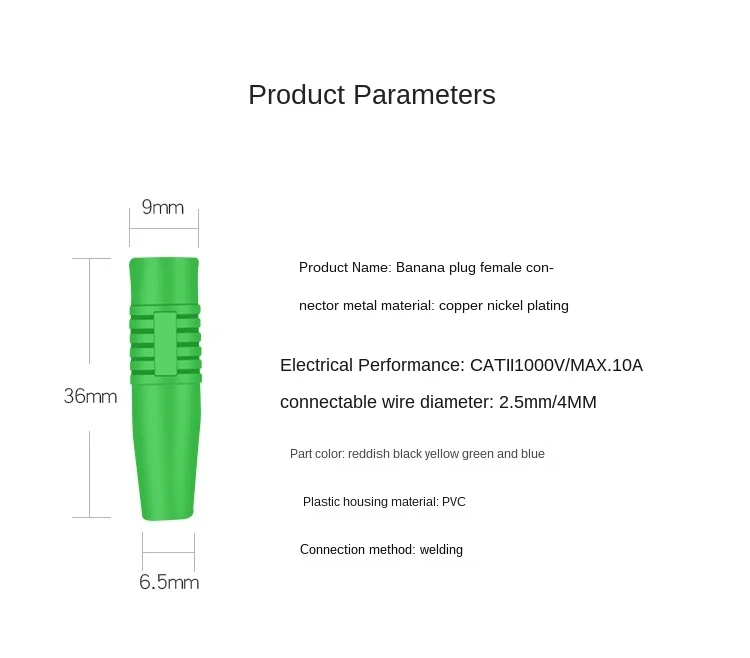 Product Parameters

9mm

36mm

6.5mm

Product Name: Banana plug female connector metal material: copper nickel plating

Electrical Performance: CATII1000V/MAX.10A

connectable wire diameter: 2.5mm/4MM

Part color: reddish black yellow green and blue

Plastic housing material: PVC

Connection method: welding